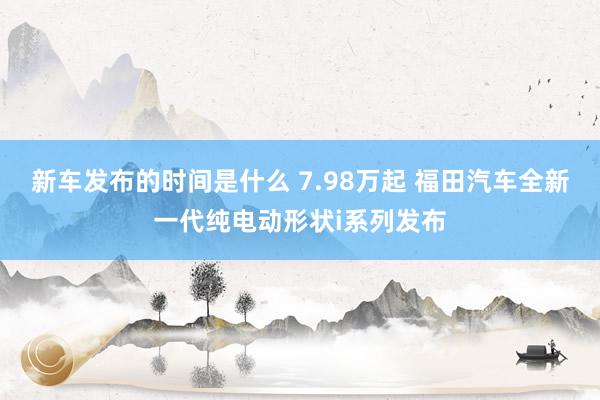 新车发布的时间是什么 7.98万起 福田汽车全新一代纯电动形状i系列发布